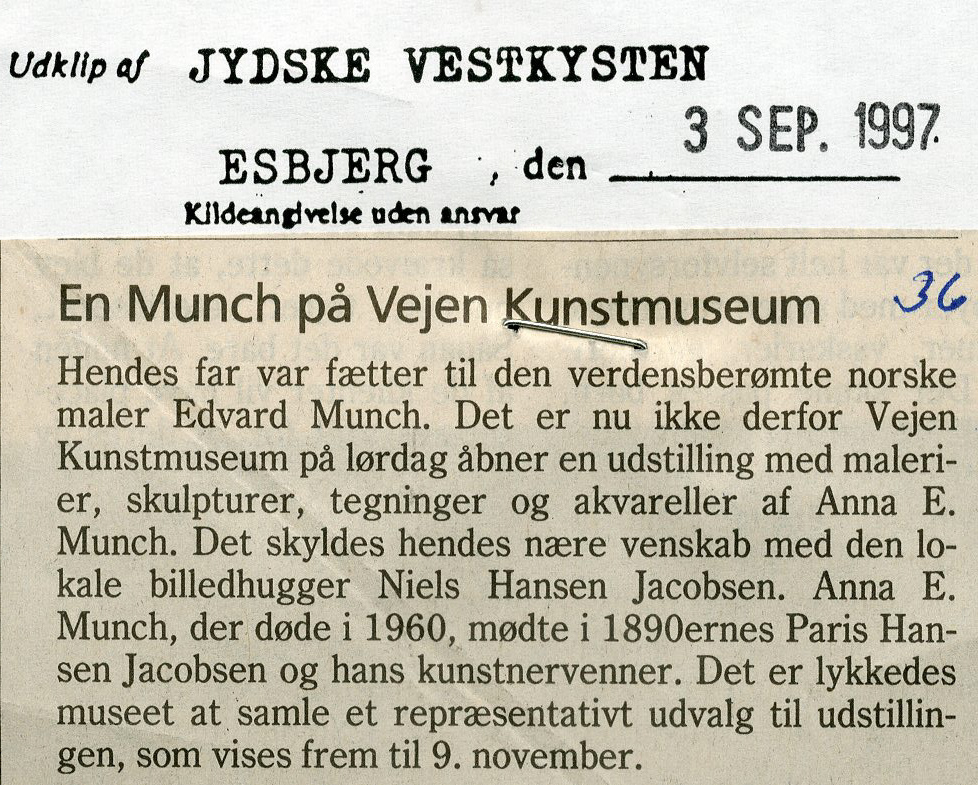 Udklip af JYDSKE VESTKYSTEN

ESBJERG , den 3 SEP. 1997

Kildeangivelse uden ansvar

En Munch på Vejen Kunstmuseum 36

Hendes far var fætter til den verdensberømte norske maler Edvard Munch. Det er nu ikke derfor Vejen Kunstmuseum på lørdag åbner en udstilling med malerier, skulpturer, tegninger og akvareller af Anna E. Munch. Det skyldes hendes nære venskab med den lokale billedhugger Niels Hansen Jacobsen. Anna E. Munch, der døde i 1960, mødte i 1890ernes Paris Hansen Jacobsen og hans kunstnervenner. Det er lykkedes museet at samle et repræsentativt udvalg til udstillingen, som vises frem til 9. november.